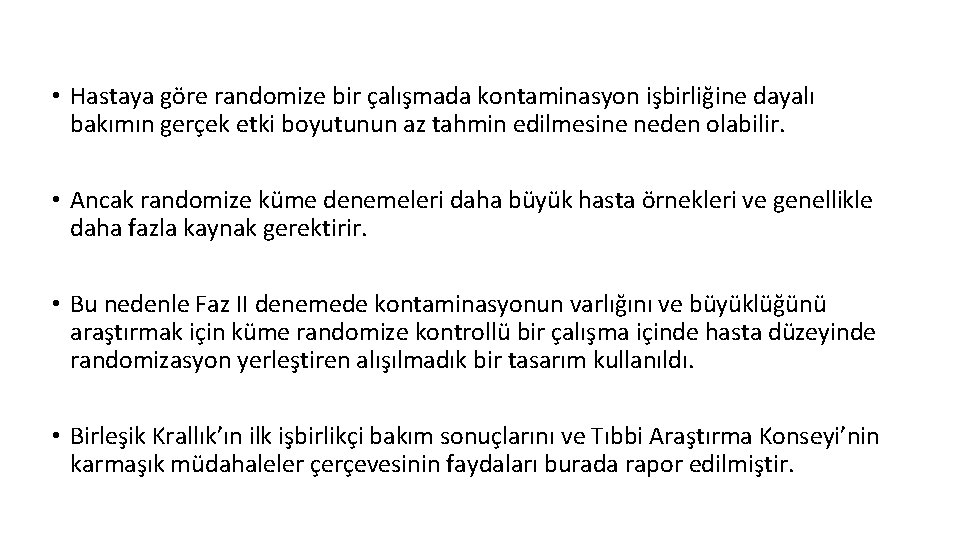 • Hastaya göre randomize bir çalışmada kontaminasyon işbirliğine dayalı bakımın gerçek etki boyutunun az tahmin edilmesine neden olabilir.

• Ancak randomize küme denemeleri daha büyük hasta örnekleri ve genellikle daha fazla kaynak gerektirir.

• Bu nedenle Faz II denemede kontaminasyonun varlığını ve büyüklüğünü araştırmak için küme randomize kontrollü bir çalışma içinde hasta düzeyinde randomizasyon yerleştiren alışılmadık bir tasarım kullanıldı.

• Birleşik Krallık'ın ilk işbirlikçi bakım sonuçlarını ve Tıbbi Araştırma Konseyi'nin karmaşık müdahaleler çerçevesinin faydaları burada rapor edilmiştir.